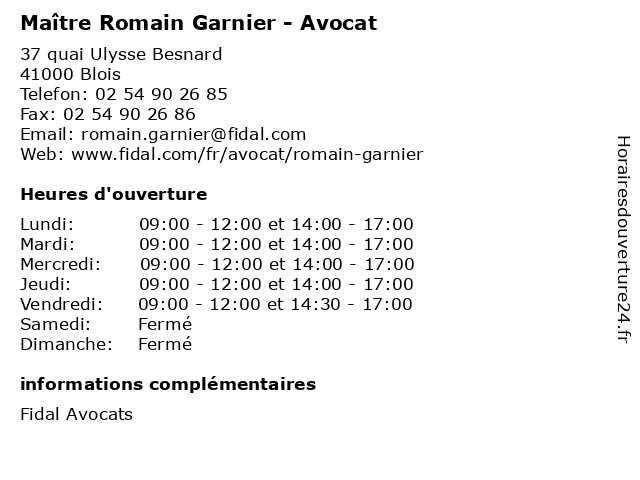 Maître Romain Garnier - Avocat

37 quai Ulysse Besnard
41000 Blois
Telefon: 02 54 90 26 85
Fax: 02 54 90 26 86
Email: romain.garnier@fidal.com
Web: www.fidal.com/fr/avocat/romain-garnier

Heures d'ouverture

| | |
|---|---|
| Lundi: | 09:00 - 12:00 et 14:00 - 17:00 |
| Mardi: | 09:00 - 12:00 et 14:00 - 17:00 |
| Mercredi: | 09:00 - 12:00 et 14:00 - 17:00 |
| Jeudi: | 09:00 - 12:00 et 14:00 - 17:00 |
| Vendredi: | 09:00 - 12:00 et 14:30 - 17:00 |
| Samedi: | Fermé |
| Dimanche: | Fermé |

informations complémentaires

Fidal Avocats

Horairesdouverture24.fr